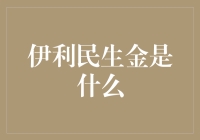 伊利民生金是什么